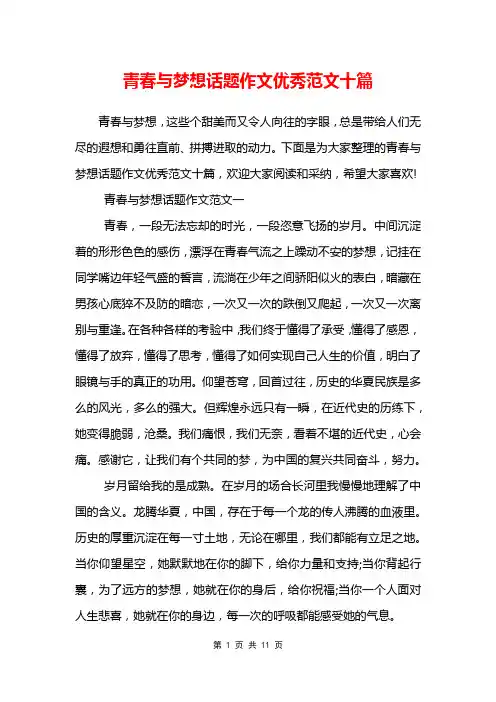 青春与梦想话题作文优秀范文十篇

青春与梦想，这些个甜美而又令人向往的字眼，总是带给人们无尽的遐想和勇往直前、拼搏进取的动力。下面是为大家整理的青春与梦想话题作文优秀范文十篇，欢迎大家阅读和采纳，希望大家喜欢!

青春与梦想话题作文范文一

青春，一段无法忘却的时光，一段恣意飞扬的岁月。中间沉淀着的形形色色的感伤，漂浮在青春气流之上躁动不安的梦想，记挂在同学嘴边年轻气盛的誓言，流淌在少年之间骄阳似火的表白，暗藏在男孩心底猝不及防的暗恋，一次又一次的跌倒又爬起，一次又一次离别与重逢。在各种各样的考验中，我们终于懂得了承受，懂得了感恩，懂得了放弃，懂得了思考，懂得了如何实现自己人生的价值，明白了眼镜与手的真正的功用。仰望苍穹，回首过往，历史的华夏民族是多么的风光，多么的强大。但辉煌永远只有一瞬，在近代史的历练下，她变得脆弱，沧桑。我们痛恨，我们无奈，看着不堪的近代史，心会痛。感谢它，让我们有个共同的梦，为中国的复兴共同奋斗，努力。

岁月留给我的是成熟。在岁月的场合长河里我慢慢地理解了中国的含义。龙腾华夏，中国，存在于每一个龙的传人沸腾的血液里。历史的厚重沉淀在每一寸土地，无论在哪里，我们都能有立足之地。当你仰望星空，她默默地在你的脚下，给你力量和支持;当你背起行囊，为了远方的梦想，她就在你的身后，给你祝福;当你一个人面对人生悲喜，她就在你的身边，每一次的呼吸都能感受她的气息。

第 1 页 共 11 页